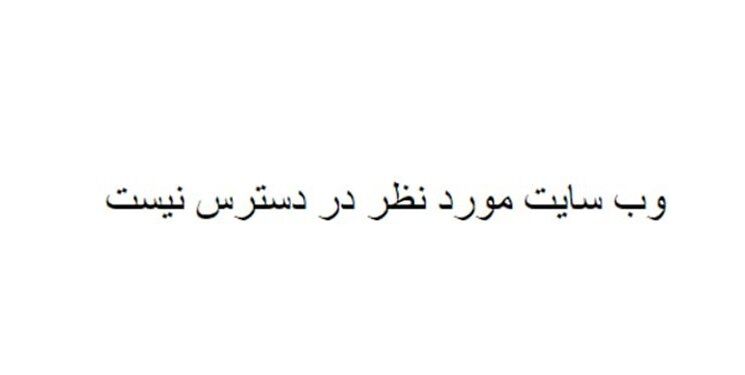 وب سایت مورد نظر در دسترس نیست